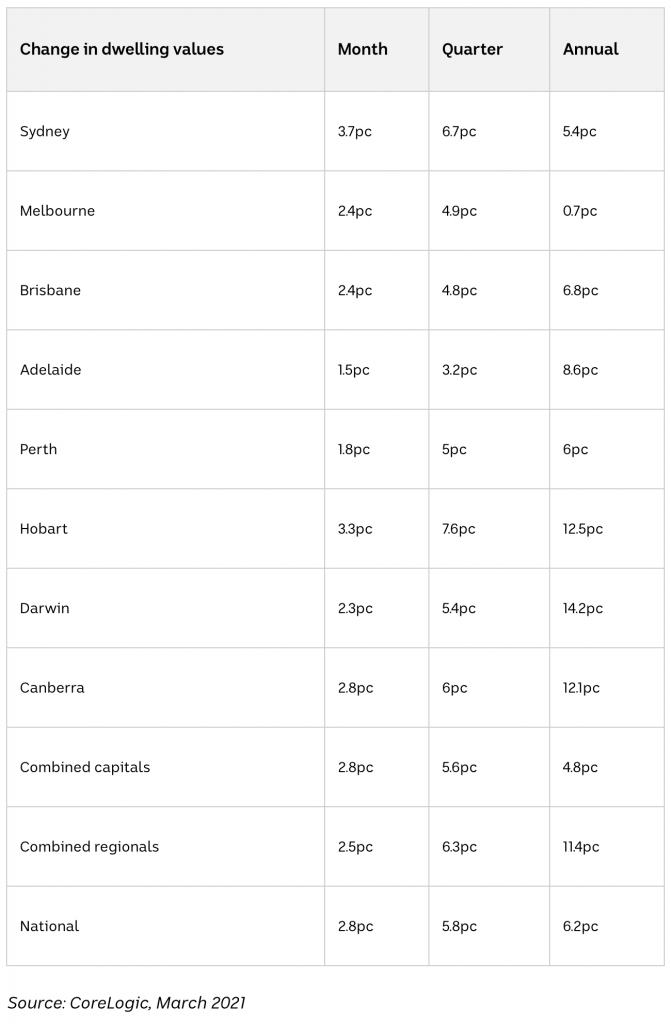 | Change in dwelling values | Month | Quarter | Annual |
|---|---|---|---|
| Sydney | 3.7pc | 6.7pc | 5.4pc |
| Melbourne | 2.4pc | 4.9pc | 0.7pc |
| Brisbane | 2.4pc | 4.8pc | 6.8pc |
| Adelaide | 1.5pc | 3.2pc | 8.6pc |
| Perth | 1.8pc | 5pc | 6pc |
| Hobart | 3.3pc | 7.6pc | 12.5pc |
| Darwin | 2.3pc | 5.4pc | 14.2pc |
| Canberra | 2.8pc | 6pc | 12.1pc |
| Combined capitals | 2.8pc | 5.6pc | 4.8pc |
| Combined regionals | 2.5pc | 6.3pc | 11.4pc |
| National | 2.8pc | 5.8pc | 6.2pc |

Source: CoreLogic, March 2021